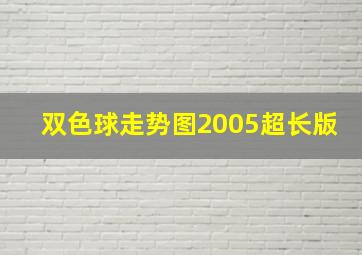 双色球走势图2005超长版